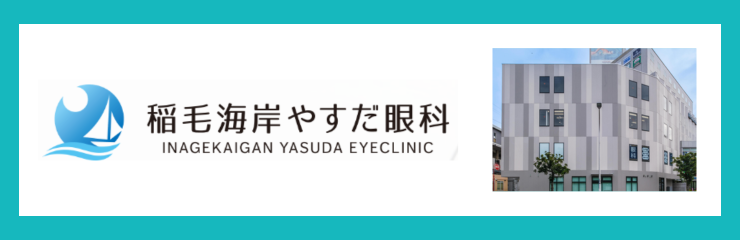 稲毛海岸やすだ眼科
INAGEKAIGAN YASUDA EYECLINIC